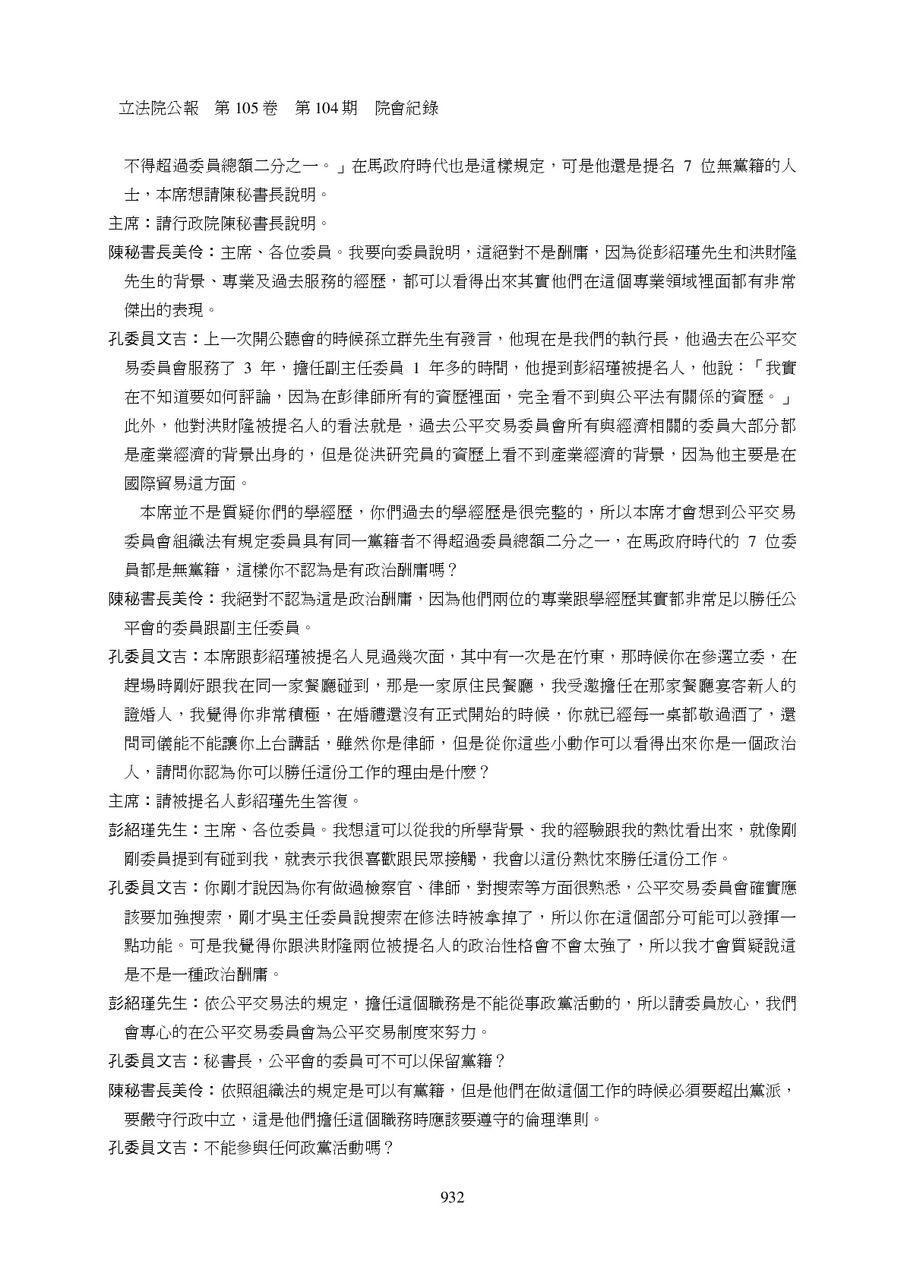 立法院公報　第 105 卷　第 104 期　院會紀錄

不得超過委員總額二分之一。」在馬政府時代也是這樣規定，可是他還是提名 7 位無黨籍的人士，本席想請陳秘書長說明。

主席：請行政院陳秘書長說明。

陳秘書長美伶：主席、各位委員。我要向委員說明，這絕對不是酬庸，因為從彭紹瑾先生和洪財隆先生的背景、專業及過去服務的經歷，都可以看得出來其實他們在這個專業領域裡面都有非常傑出的表現。

孔委員文吉：上一次開公聽會的時候孫立群先生有發言，他現在是我們的執行長，他過去在公平交易委員會服務了 3 年，擔任副主任委員 1 年多的時間，他提到彭紹瑾被提名人，他說：「我實在不知道要如何評論，因為在彭律師所有的資歷裡面，完全看不到與公平法有關係的資歷。」此外，他對洪財隆被提名人的看法就是，過去公平交易委員會所有與經濟相關的委員大部分都是產業經濟的背景出身的，但是從洪研究員的資歷上看不到產業經濟的背景，因為他主要是在國際貿易這方面。

本席並不是質疑你們的學經歷，你們過去的學經歷是很完整的，所以本席才會想到公平交易委員會組織法有規定委員具有同一黨籍者不得超過委員總額二分之一，在馬政府時代的 7 位委員都是無黨籍，這樣你不認為是有政治酬庸嗎？

陳秘書長美伶：我絕對不認為這是政治酬庸，因為他們兩位的專業跟學經歷其實都非常足以勝任公平會的委員跟副主任委員。

孔委員文吉：本席跟彭紹瑾被提名人見過幾次面，其中有一次是在竹東，那時候你在參選立委，在趕場時剛好跟我在同一家餐廳碰到，那是一家原住民餐廳，我受邀擔任在那家餐廳宴客新人的證婚人，我覺得你非常積極，在婚禮還沒有正式開始的時候，你就已經每一桌都敬過酒了，還問司儀能不能讓你上台講話，雖然你是律師，但是從你這些小動作可以看得出來你是一個政治人，請問你認為你可以勝任這份工作的理由是什麼？

主席：請被提名人彭紹瑾先生答復。

彭紹瑾先生：主席、各位委員。我想這可以從我的所學背景、我的經驗跟我的熱忱看出來，就像剛剛委員提到有碰到我，就表示我很喜歡跟民眾接觸，我會以這份熱忱來勝任這份工作。

孔委員文吉：你剛才說因為你有做過檢察官、律師，對搜索等方面很熟悉，公平交易委員會確實應該要加強搜索，剛才吳主任委員說搜索在修法時被拿掉了，所以你在這個部分可能可以發揮一點功能。可是我覺得你跟洪財隆兩位被提名人的政治性格會不會太強了，所以我才會質疑說這是不是一種政治酬庸。

彭紹瑾先生：依公平交易法的規定，擔任這個職務是不能從事政黨活動的，所以請委員放心，我們會專心的在公平交易委員會為公平交易制度來努力。

孔委員文吉：秘書長，公平會的委員可不可以保留黨籍？

陳秘書長美伶：依照組織法的規定是可以有黨籍，但是他們在做這個工作的時候必須要超出黨派，要嚴守行政中立，這是他們擔任這個職務時應該要遵守的倫理準則。

孔委員文吉：不能參與任何政黨活動嗎？

932